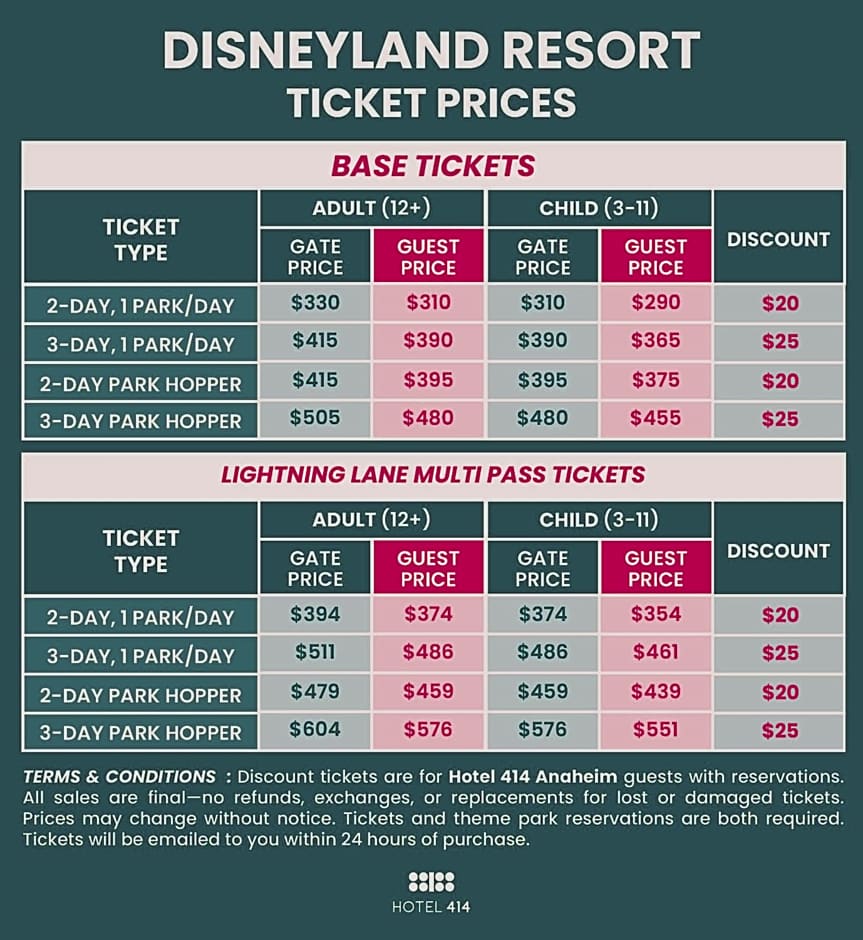 DISNEYLAND RESORT
TICKET PRICES

BASE TICKETS

| TICKET TYPE | ADULT (12+) GATE PRICE | ADULT (12+) GUEST PRICE | CHILD (3-11) GATE PRICE | CHILD (3-11) GUEST PRICE | DISCOUNT |
|---|---|---|---|---|---|
| 2-DAY, 1 PARK/DAY | \$330 | \$310 | \$310 | \$290 | \$20 |
| 3-DAY, 1 PARK/DAY | \$415 | \$390 | \$390 | \$365 | \$25 |
| 2-DAY PARK HOPPER | \$415 | \$395 | \$395 | \$375 | \$20 |
| 3-DAY PARK HOPPER | \$505 | \$480 | \$480 | \$455 | \$25 |

LIGHTNING LANE MULTI PASS TICKETS

| TICKET TYPE | ADULT (12+) GATE PRICE | ADULT (12+) GUEST PRICE | CHILD (3-11) GATE PRICE | CHILD (3-11) GUEST PRICE | DISCOUNT |
|---|---|---|---|---|---|
| 2-DAY, 1 PARK/DAY | \$394 | \$374 | \$374 | \$354 | \$20 |
| 3-DAY, 1 PARK/DAY | \$511 | \$486 | \$486 | \$461 | \$25 |
| 2-DAY PARK HOPPER | \$479 | \$459 | \$459 | \$439 | \$20 |
| 3-DAY PARK HOPPER | \$604 | \$576 | \$576 | \$551 | \$25 |

TERMS & CONDITIONS : Discount tickets are for Hotel 414 Anaheim guests with reservations. All sales are final—no refunds, exchanges, or replacements for lost or damaged tickets. Prices may change without notice. Tickets and theme park reservations are both required. Tickets will be emailed to you within 24 hours of purchase.

HOTEL 414